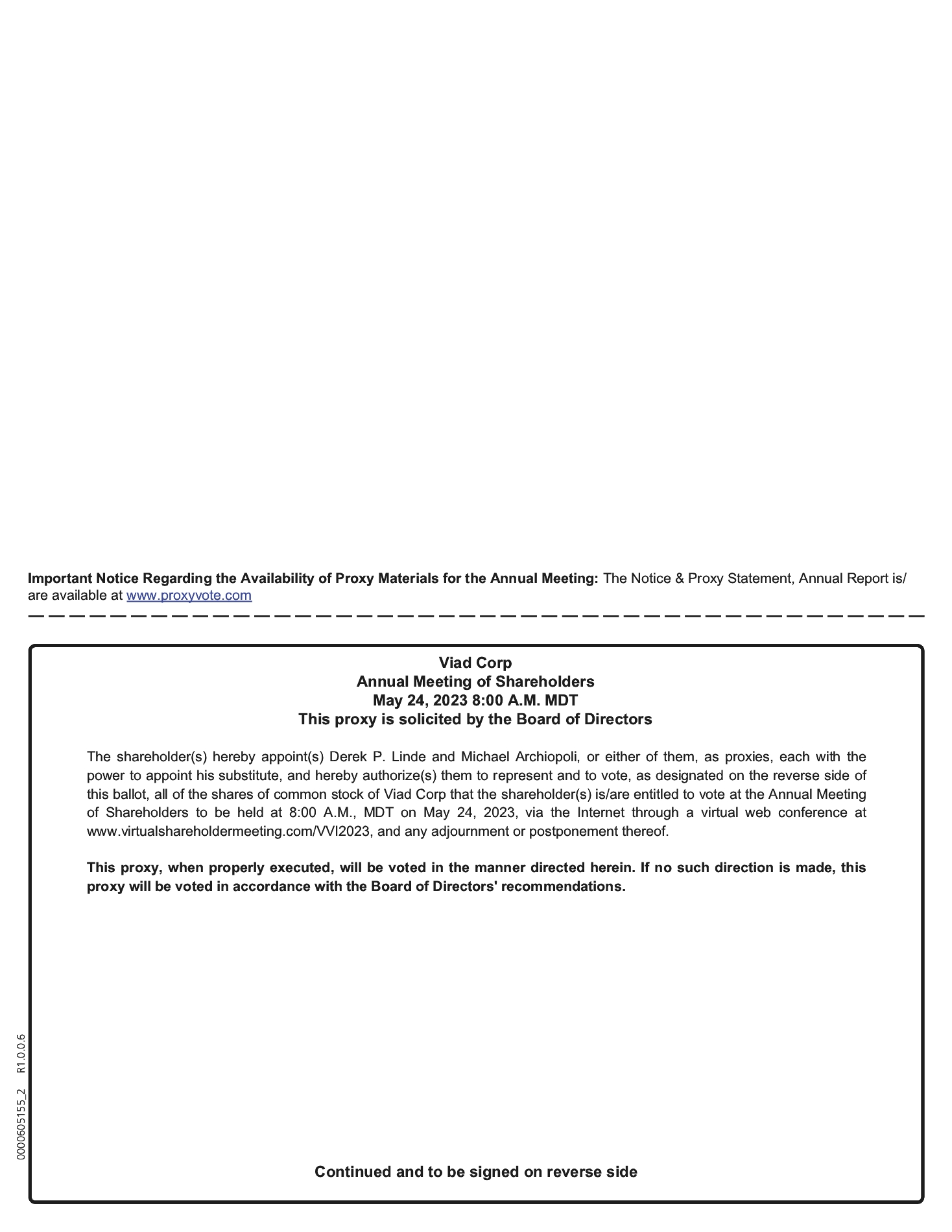 Important Notice Regarding the Availability of Proxy Materials for the Annual Meeting: The Notice & Proxy Statement, Annual Report is/are available at www.proxyvote.com

Viad Corp
Annual Meeting of Shareholders
May 24, 2023 8:00 A.M. MDT
This proxy is solicited by the Board of Directors

The shareholder(s) hereby appoint(s) Derek P. Linde and Michael Archiopoli, or either of them, as proxies, each with the power to appoint his substitute, and hereby authorize(s) them to represent and to vote, as designated on the reverse side of this ballot, all of the shares of common stock of Viad Corp that the shareholder(s) is/are entitled to vote at the Annual Meeting of Shareholders to be held at 8:00 A.M., MDT on May 24, 2023, via the Internet through a virtual web conference at www.virtualshareholdermeeting.com/VVI2023, and any adjournment or postponement thereof.

This proxy, when properly executed, will be voted in the manner directed herein. If no such direction is made, this proxy will be voted in accordance with the Board of Directors' recommendations.

0000605155_2 R1.0.0.6

Continued and to be signed on reverse side